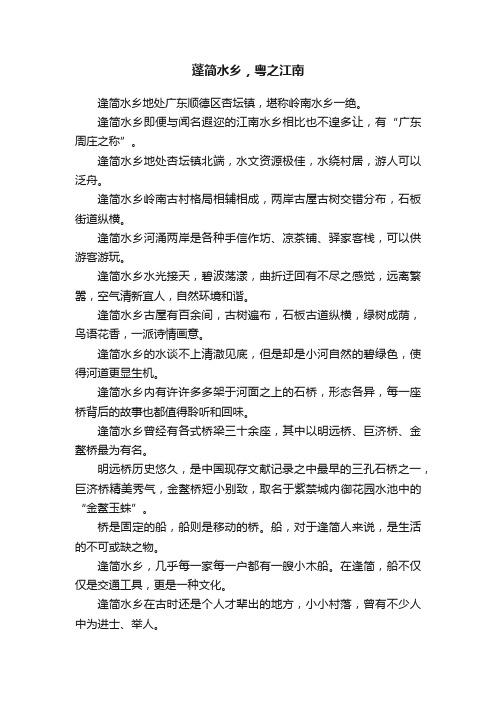 蓬简水乡，粤之江南

逢简水乡地处广东顺德区杏坛镇，堪称岭南水乡一绝。

逢简水乡即便与闻名遐迩的江南水乡相比也不遑多让，有“广东周庄之称”。

逢简水乡地处杏坛镇北端，水文资源极佳，水绕村居，游人可以泛舟。

逢简水乡岭南古村格局相辅相成，两岸古屋古树交错分布，石板街道纵横。

逢简水乡河涌两岸是各种手信作坊、凉茶铺、驿家客栈，可以供游客游玩。

逢简水乡水光接天，碧波荡漾，曲折迂回有不尽之感觉，远离繁嚣，空气清新宜人，自然环境和谐。

逢简水乡古屋有百余间，古树遍布，石板古道纵横，绿树成荫，鸟语花香，一派诗情画意。

逢简水乡的水谈不上清澈见底，但是却是小河自然的碧绿色，使得河道更显生机。

逢简水乡内有许许多多架于河面之上的石桥，形态各异，每一座桥背后的故事也都值得聆听和回味。

逢简水乡曾经有各式桥梁三十余座，其中以明远桥、巨济桥、金鳌桥最为有名。

明远桥历史悠久，是中国现存文献记录之中最早的三孔石桥之一，巨济桥精美秀气，金鳌桥短小别致，取名于紫禁城内御花园水池中的“金鳌玉蛛”。

桥是固定的船，船则是移动的桥。船，对于逢简人来说，是生活的不可或缺之物。

逢简水乡，几乎每一家每一户都有一艘小木船。在逢简，船不仅仅是交通工具，更是一种文化。

逢简水乡在古时还是个人才辈出的地方，小小村落，曾有不少人中为进士、举人。